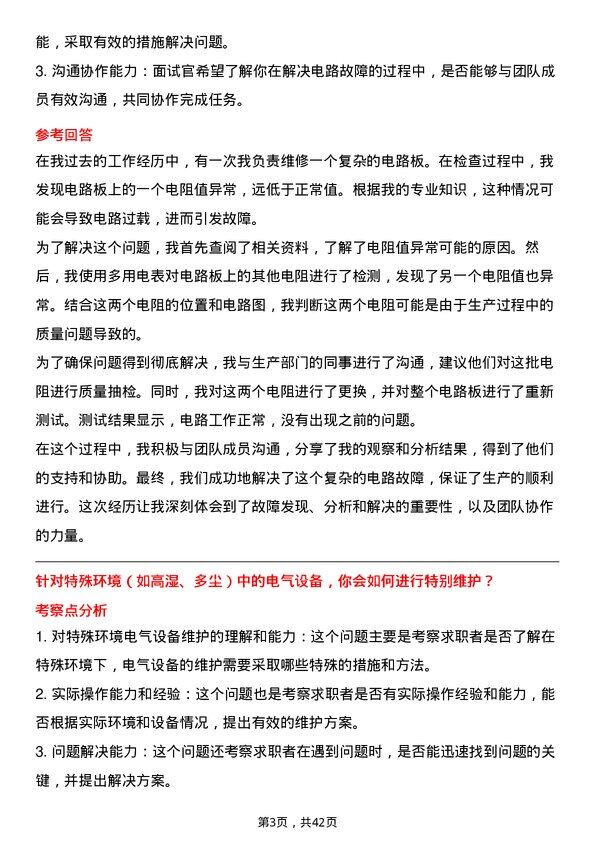 能，采取有效的措施解决问题。

3. 沟通协作能力：面试官希望了解你在解决电路故障的过程中，是否能够与团队成员有效沟通，共同协作完成任务。

参考回答

在我过去的工作经历中，有一次我负责维修一个复杂的电路板。在检查过程中，我发现电路板上的一个电阻值异常，远低于正常值。根据我的专业知识，这种情况可能会导致电路过载，进而引发故障。

为了解决这个问题，我首先查阅了相关资料，了解了电阻值异常可能的原因。然后，我使用多用电表对电路板上的其他电阻进行了检测，发现了另一个电阻值也异常。结合这两个电阻的位置和电路图，我判断这两个电阻可能是由于生产过程中的质量问题导致的。

为了确保问题得到彻底解决，我与生产部门的同事进行了沟通，建议他们对这批电阻进行质量抽检。同时，我对这两个电阻进行了更换，并对整个电路板进行了重新测试。测试结果显示，电路工作正常，没有出现之前的问题。

在这个过程中，我积极与团队成员沟通，分享了我的观察和分析结果，得到了他们的支持和协助。最终，我们成功地解决了这个复杂的电路故障，保证了生产的顺利进行。这次经历让我深刻体会到了故障发现、分析和解决的重要性，以及团队协作的力量。

针对特殊环境（如高湿、多尘）中的电气设备，你会如何进行特别维护？

考察点分析

1. 对特殊环境电气设备维护的理解和能力：这个问题主要是考察求职者是否了解在特殊环境下，电气设备的维护需要采取哪些特殊的措施和方法。

2. 实际操作能力和经验：这个问题也是考察求职者是否有实际操作经验和能力，能否根据实际环境和设备情况，提出有效的维护方案。

3. 问题解决能力：这个问题还考察求职者在遇到问题时，是否能迅速找到问题的关键，并提出解决方案。

第3页，共42页